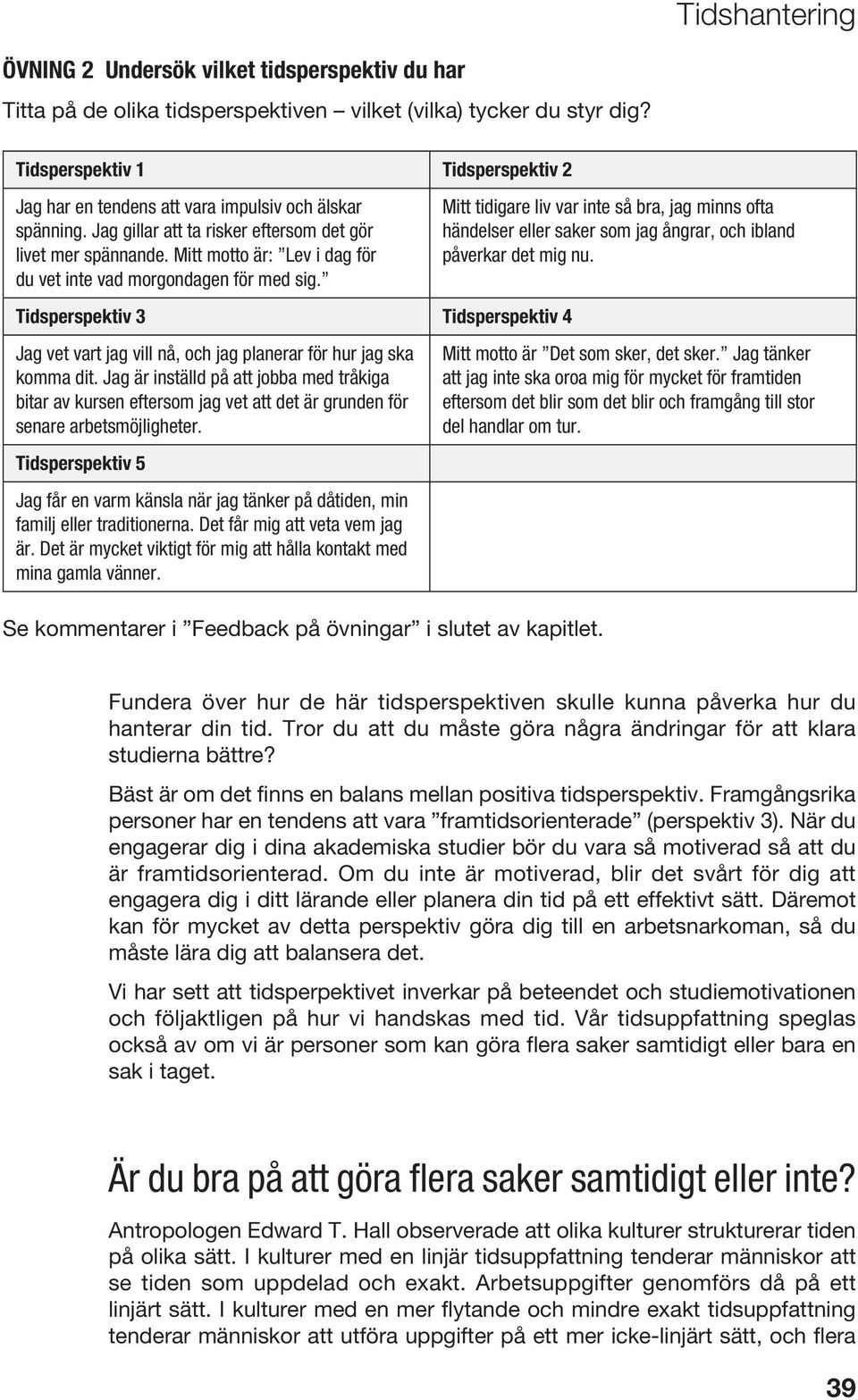 Tidshantering

ÖVNING 2 Undersök vilket tidsperspektiv du har

Titta på de olika tidsperspektiven – vilket (vilka) tycker du styr dig?

| Tidsperspektiv 1 | Tidsperspektiv 2 |
|---|---|
| Jag har en tendens att vara impulsiv och älskar spänning. Jag gillar att ta risker eftersom det gör livet mer spännande. Mitt motto är: ”Lev i dag för du vet inte vad morgondagen för med sig.” | Mitt tidigare liv var inte så bra, jag minns ofta händelser eller saker som jag ångrar, och ibland påverkar det mig nu. |
| Tidsperspektiv 3 | Tidsperspektiv 4 |
| Jag vet vart jag vill nå, och jag planerar för hur jag ska komma dit. Jag är inställd på att jobba med tråkiga bitar av kursen eftersom jag vet att det är grunden för senare arbetsmöjligheter. | Mitt motto är ”Det som sker, det sker.” Jag tänker att jag inte ska oroa mig för mycket för framtiden eftersom det blir som det blir och framgång till stor del handlar om tur. |
| Tidsperspektiv 5 | |
| Jag får en varm känsla när jag tänker på dåtiden, min familj eller traditionerna. Det får mig att veta vem jag är. Det är mycket viktigt för mig att hålla kontakt med mina gamla vänner. | |

Se kommentarer i ”Feedback på övningar” i slutet av kapitlet.

Fundera över hur de här tidsperspektiven skulle kunna påverka hur du hanterar din tid. Tror du att du måste göra några ändringar för att klara studierna bättre?

Bäst är om det finns en balans mellan positiva tidsperspektiv. Framgångsrika personer har en tendens att vara ”framtidsorienterade” (perspektiv 3). När du engagerar dig i dina akademiska studier bör du vara så motiverad så att du är framtidsorienterad. Om du inte är motiverad, blir det svårt för dig att engagera dig i ditt lärande eller planera din tid på ett effektivt sätt. Däremot kan för mycket av detta perspektiv göra dig till en arbetsnarkoman, så du måste lära dig att balansera det.

Vi har sett att tidsperpektivet inverkar på beteendet och studiemotivationen och följaktligen på hur vi handskas med tid. Vår tidsuppfattning speglas också av om vi är personer som kan göra flera saker samtidigt eller bara en sak i taget.

Är du bra på att göra flera saker samtidigt eller inte?

Antropologen Edward T. Hall observerade att olika kulturer strukturerar tiden på olika sätt. I kulturer med en linjär tidsuppfattning tenderar människor att se tiden som uppdelad och exakt. Arbetsuppgifter genomförs då på ett linjärt sätt. I kulturer med en mer flytande och mindre exakt tidsuppfattning tenderar människor att utföra uppgifter på ett mer icke-linjärt sätt, och flera

39